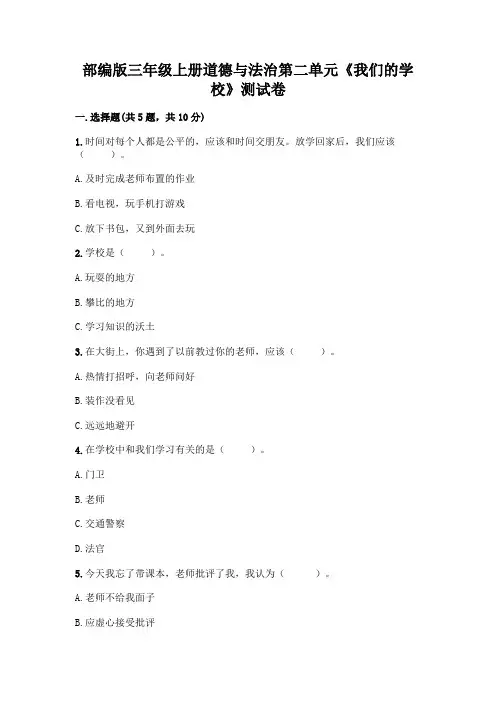 部编版三年级上册道德与法治第二单元《我们的学校》测试卷

一.选择题(共5题，共10分)

1.时间对每个人都是公平的，应该和时间交朋友。放学回家后，我们应该（　　）。

A.及时完成老师布置的作业

B.看电视，玩手机打游戏

C.放下书包，又到外面去玩

2.学校是（　　）。

A.玩耍的地方

B.攀比的地方

C.学习知识的沃土

3.在大街上，你遇到了以前教过你的老师，应该（　　）。

A.热情打招呼，向老师问好

B.装作没看见

C.远远地避开

4.在学校中和我们学习有关的是（　　）。

A.门卫

B.老师

C.交通警察

D.法官

5.今天我忘了带课本，老师批评了我，我认为（　　）。

A.老师不给我面子

B.应虚心接受批评